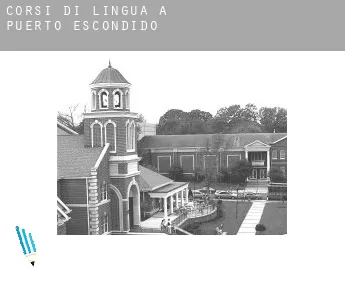 CORSI DI LINGUA A PUERTO ESCONDIDO